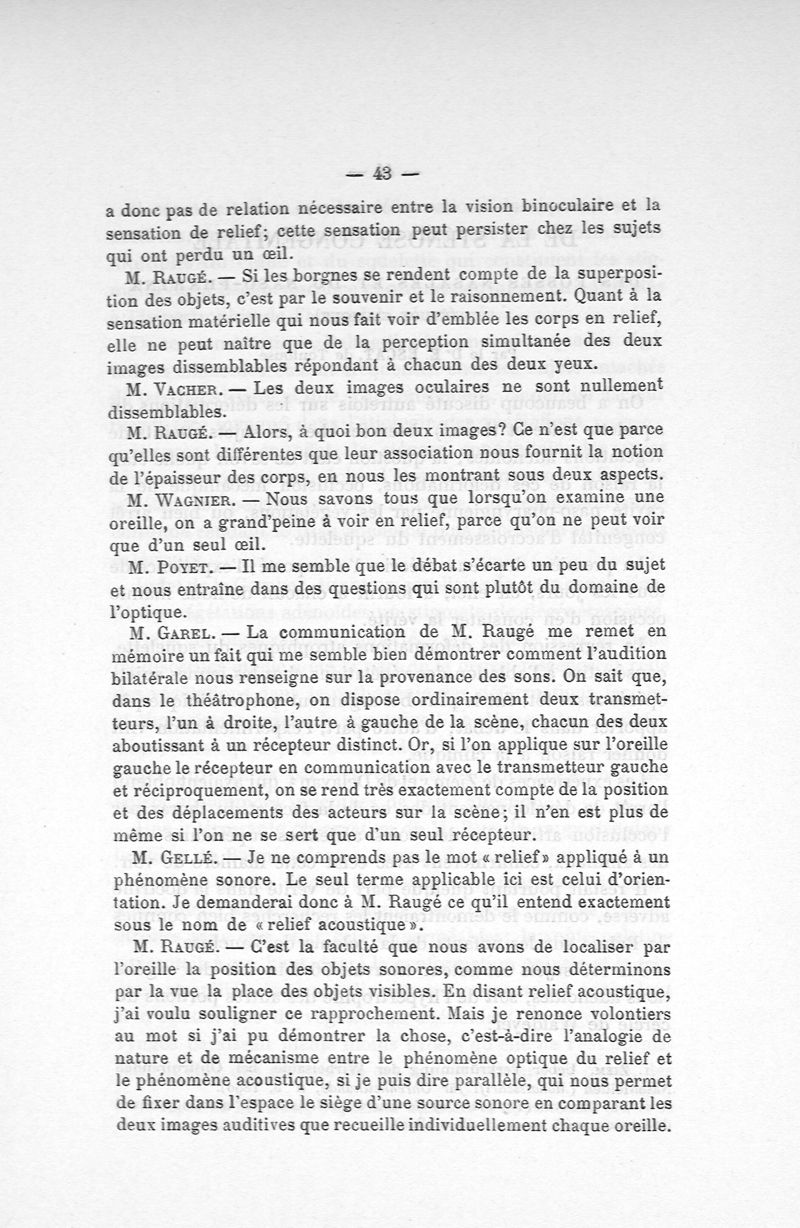 — 43 —

a donc pas de relation nécessaire entre la vision binoculaire et la sensation de relief; cette sensation peut persister chez les sujets qui ont perdu un œil.

M. Raugé. — Si les borgnes se rendent compte de la superposition des objets, c'est par le souvenir et le raisonnement. Quant à la sensation matérielle qui nous fait voir d'emblée les corps en relief, elle ne peut naître que de la perception simultanée des deux images dissemblables répondant à chacun des deux yeux.

M. Vacher. — Les deux images oculaires ne sont nullement dissemblables.

M. Raugé. — Alors, à quoi bon deux images? Ce n'est que parce qu'elles sont différentes que leur association nous fournit la notion de l'épaisseur des corps, en nous les montrant sous deux aspects.

M. Wagnier. — Nous savons tous que lorsqu'on examine une oreille, on a grand'peine à voir en relief, parce qu'on ne peut voir que d'un seul œil.

M. Poyet. — Il me semble que le débat s'écarte un peu du sujet et nous entraîne dans des questions qui sont plutôt du domaine de l'optique.

M. Garel. — La communication de M. Raugé me remet en mémoire un fait qui me semble bien démontrer comment l'audition bilatérale nous renseigne sur la provenance des sons. On sait que, dans le théâtrophone, on dispose ordinairement deux transmetteurs, l'un à droite, l'autre à gauche de la scène, chacun des deux aboutissant à un récepteur distinct. Or, si l'on applique sur l'oreille gauche le récepteur en communication avec le transmetteur gauche et réciproquement, on se rend très exactement compte de la position et des déplacements des acteurs sur la scène; il n'en est plus de même si l'on ne se sert que d'un seul récepteur.

M. Gellé. — Je ne comprends pas le mot « relief » appliqué à un phénomène sonore. Le seul terme applicable ici est celui d'orientation. Je demanderai donc à M. Raugé ce qu'il entend exactement sous le nom de « relief acoustique ».

M. Raugé. — C'est la faculté que nous avons de localiser par l'oreille la position des objets sonores, comme nous déterminons par la vue la place des objets visibles. En disant relief acoustique, j'ai voulu souligner ce rapprochement. Mais je renonce volontiers au mot si j'ai pu démontrer la chose, c'est-à-dire l'analogie de nature et de mécanisme entre le phénomène optique du relief et le phénomène acoustique, si je puis dire parallèle, qui nous permet de fixer dans l'espace le siège d'une source sonore en comparant les deux images auditives que recueille individuellement chaque oreille.